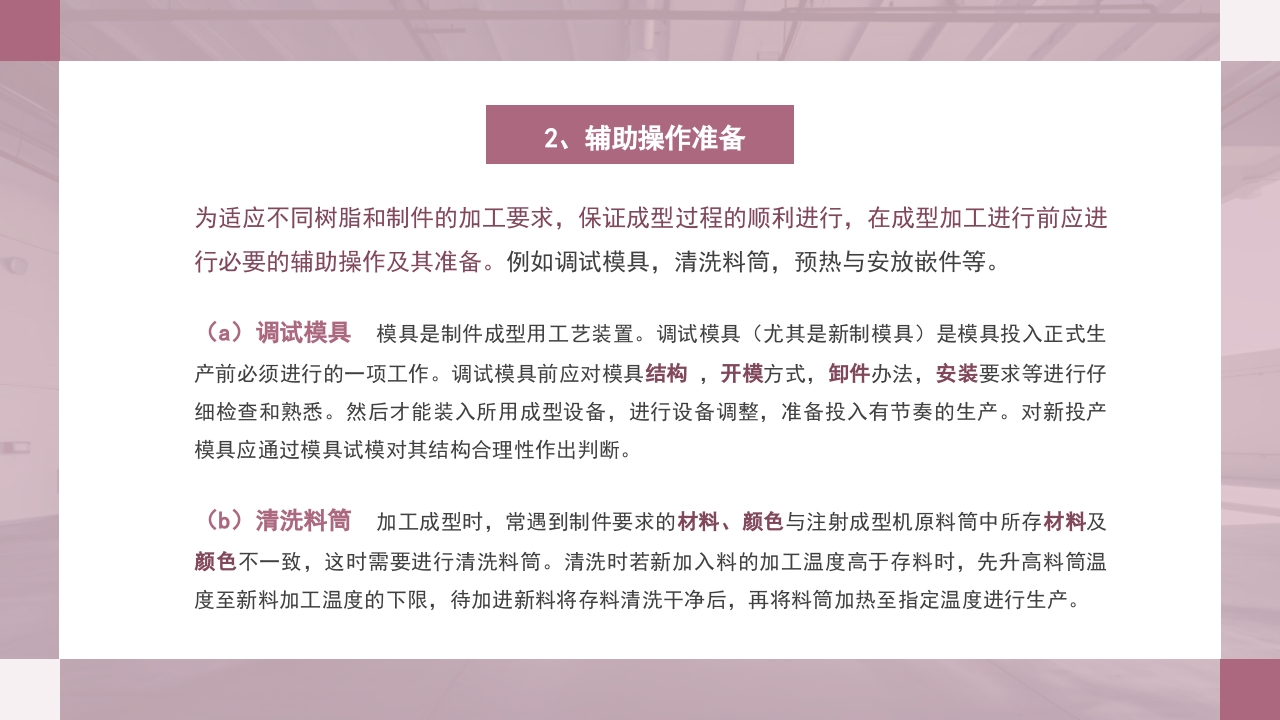 2、辅助操作准备

为适应不同树脂和制件的加工要求，保证成型过程的顺利进行，在成型加工进行前应进行必要的辅助操作及其准备。例如调试模具，清洗料筒，预热与安放嵌件等。

（a）调试模具　模具是制件成型用工艺装置。调试模具（尤其是新制模具）是模具投入正式生产前必须进行的一项工作。调试模具前应对模具结构 ，开模方式，卸件办法，安装要求等进行仔细检查和熟悉。然后才能装入所用成型设备，进行设备调整，准备投入有节奏的生产。对新投产模具应通过模具试模对其结构合理性作出判断。

（b）清洗料筒　加工成型时，常遇到制件要求的材料、颜色与注射成型机原料筒中所存材料及颜色不一致，这时需要进行清洗料筒。清洗时若新加入料的加工温度高于存料时，先升高料筒温度至新料加工温度的下限，待加进新料将存料清洗干净后，再将料筒加热至指定温度进行生产。